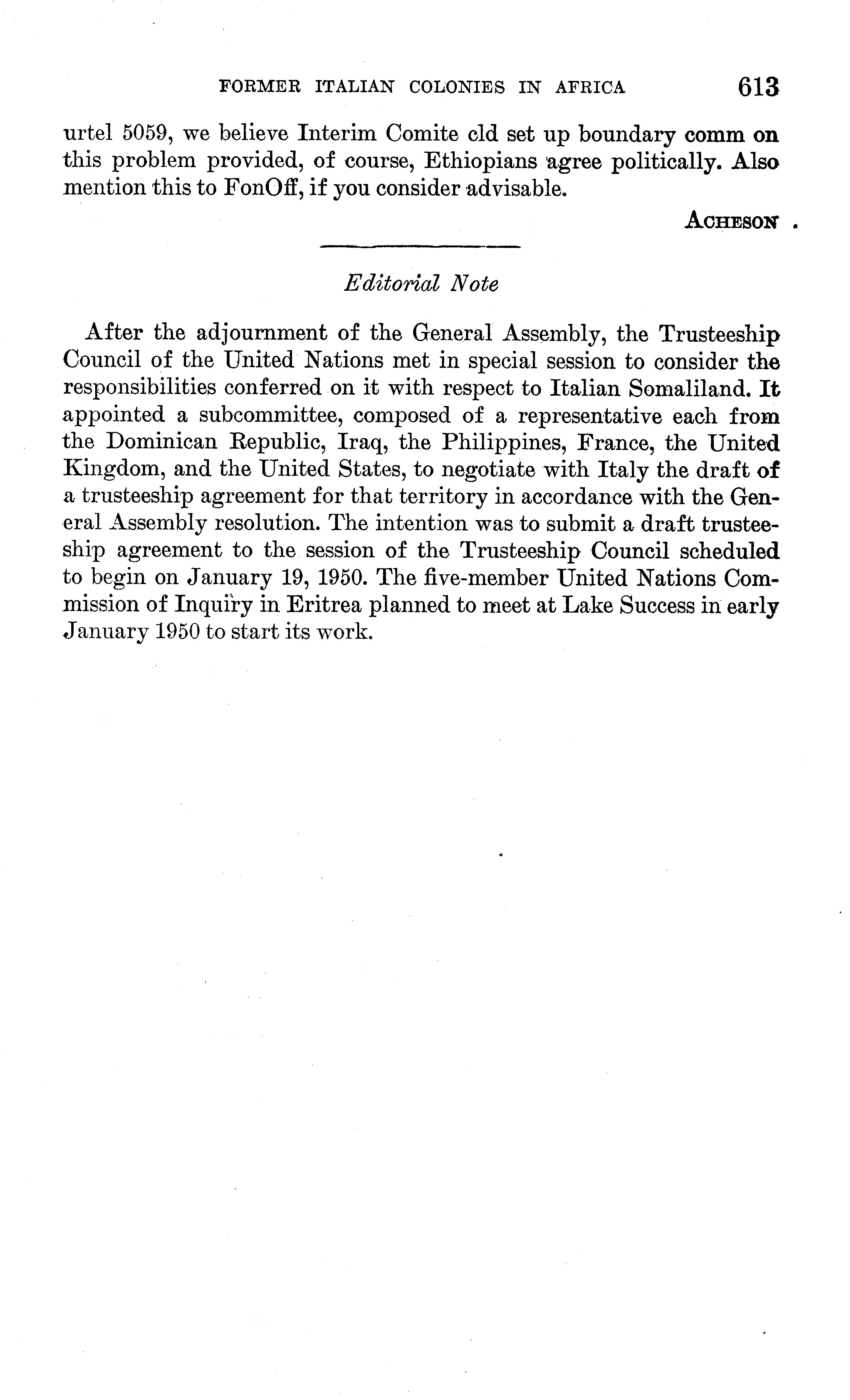 FORMER ITALIAN COLONIES IN AFRICA 613

urtel 5059, we believe Interim Comite cld set up boundary comm on this problem provided, of course, Ethiopians agree politically. Also mention this to FonOff, if you consider advisable.

ACHESON

Editorial Note

After the adjournment of the General Assembly, the Trusteeship Council of the United Nations met in special session to consider the responsibilities conferred on it with respect to Italian Somaliland. It appointed a subcommittee, composed of a representative each from the Dominican Republic, Iraq, the Philippines, France, the United Kingdom, and the United States, to negotiate with Italy the draft of a trusteeship agreement for that territory in accordance with the General Assembly resolution. The intention was to submit a draft trusteeship agreement to the session of the Trusteeship Council scheduled to begin on January 19, 1950. The five-member United Nations Commission of Inquiry in Eritrea planned to meet at Lake Success in early January 1950 to start its work.